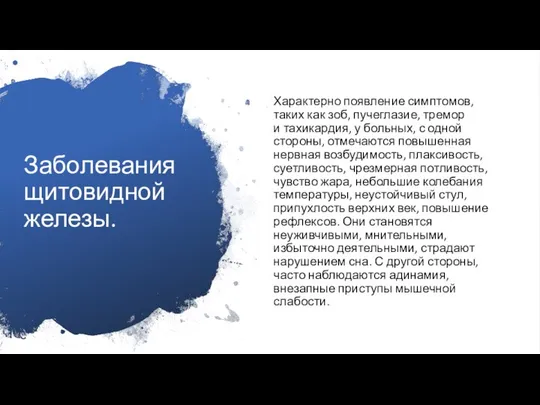 Заболевания щитовидной железы.

Характерно появление симптомов, таких как зоб, пучеглазие, тремор и тахикардия, у больных, с одной стороны, отмечаются повышенная нервная возбудимость, плаксивость, суетливость, чрезмерная потливость, чувство жара, небольшие колебания температуры, неустойчивый стул, припухлость верхних век, повышение рефлексов. Они становятся неуживчивыми, мнительными, избыточно деятельными, страдают нарушением сна. С другой стороны, часто наблюдаются адинамия, внезапные приступы мышечной слабости.